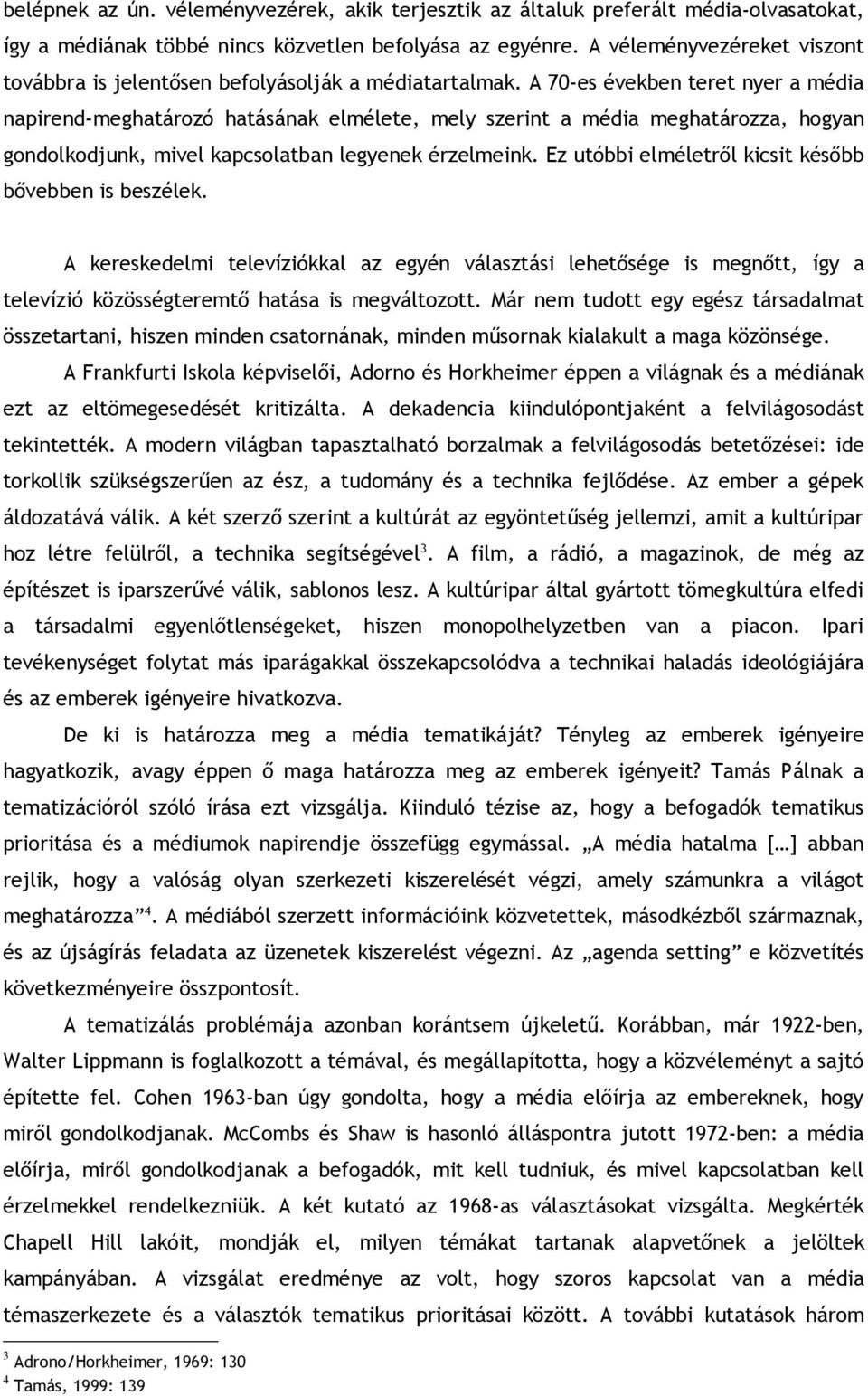 belépnek az ún. véleményvezérek, akik terjesztik az általuk preferált média-olvasatokat, így a médiának többé nincs közvetlen befolyása az egyénre. A véleményvezéreket viszont továbbra is jelentősen befolyásolják a médiatartalmak. A 70-es években teret nyer a média napirend-meghatározó hatásának elmélete, mely szerint a média meghatározza, hogyan gondolkodjunk, mivel kapcsolatban legyenek érzelmeink. Ez utóbbi elméletről kicsit később bővebben is beszélek.

A kereskedelmi televíziókkal az egyén választási lehetősége is megnőtt, így a televízió közösségteremtő hatása is megváltozott. Már nem tudott egy egész társadalmat összetartani, hiszen minden csatornának, minden műsornak kialakult a maga közönsége.

A Frankfurti Iskola képviselői, Adorno és Horkheimer éppen a világnak és a médiának ezt az eltömegesedését kritizálta. A dekadencia kiindulópontjaként a felvilágosodást tekintették. A modern világban tapasztalható borzalmak a felvilágosodás betetőzései: ide torkollik szükségszerűen az ész, a tudomány és a technika fejlődése. Az ember a gépek áldozatává válik. A két szerző szerint a kultúrát az egyöntetűség jellemzi, amit a kultúripar hoz létre felülről, a technika segítségével$^3$. A film, a rádió, a magazinok, de még az építészet is iparszerűvé válik, sablonos lesz. A kultúripar által gyártott tömegkultúra elfedi a társadalmi egyenlőtlenségeket, hiszen monopolhelyzetben van a piacon. Ipari tevékenységet folytat más iparágakkal összekapcsolódva a technikai haladás ideológiájára és az emberek igényeire hivatkozva.

De ki is határozza meg a média tematikáját? Tényleg az emberek igényeire hagyatkozik, avagy éppen ő maga határozza meg az emberek igényeit? Tamás Pálnak a tematizációról szóló írása ezt vizsgálja. Kiinduló tézise az, hogy a befogadók tematikus prioritása és a médiumok napirendje összefügg egymással. „A média hatalma […] abban rejlik, hogy a valóság olyan szerkezeti kiszerelését végzi, amely számunkra a világot meghatározza”$^4$. A médiából szerzett információink közvetettek, másodkézből származnak, és az újságírás feladata az üzenetek kiszerelést végezni. Az „agenda setting” e közvetítés következményeire összpontosít.

A tematizálás problémája azonban korántsem újkeletű. Korábban, már 1922-ben, Walter Lippmann is foglalkozott a témával, és megállapította, hogy a közvéleményt a sajtó építette fel. Cohen 1963-ban úgy gondolta, hogy a média előírja az embereknek, hogy miről gondolkodjanak. McCombs és Shaw is hasonló álláspontra jutott 1972-ben: a média előírja, miről gondolkodjanak a befogadók, mit kell tudniuk, és mivel kapcsolatban kell érzelmekkel rendelkezniük. A két kutató az 1968-as választásokat vizsgálta. Megkérték Chapell Hill lakóit, mondják el, milyen témákat tartanak alapvetőnek a jelöltek kampányában. A vizsgálat eredménye az volt, hogy szoros kapcsolat van a média témaszerkezete és a választók tematikus prioritásai között. A további kutatások három

$^3$ Adrono/Horkheimer, 1969: 130
$^4$ Tamás, 1999: 139